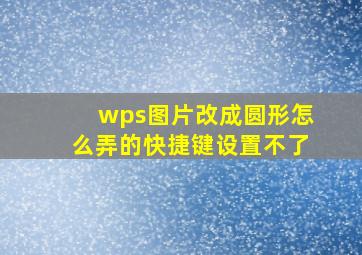 wps图片改成圆形怎么弄的快捷键设置不了